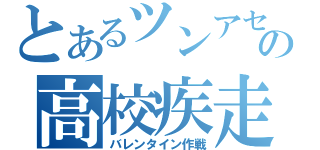 とあるツンアセの
高校疾走
バレンタイン作戦